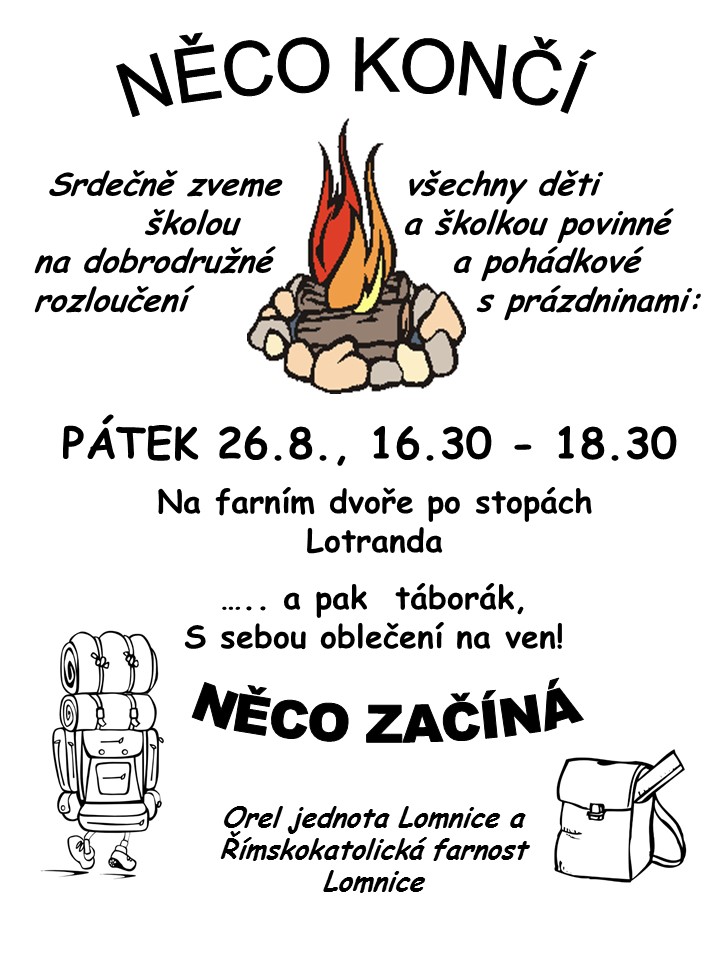 NĚCO KONČÍ

Srdečně zveme všechny děti školou a školkou povinné na dobrodružné a pohádkové rozloučení s prázdninami:

PÁTEK 26.8., 16.30 - 18.30

Na farním dvoře po stopách Lotranda

….. a pak táborák, S sebou oblečení na ven!

NĚCO ZAČÍNÁ

Orel jednota Lomnice a Římskokatolická farnost Lomnice